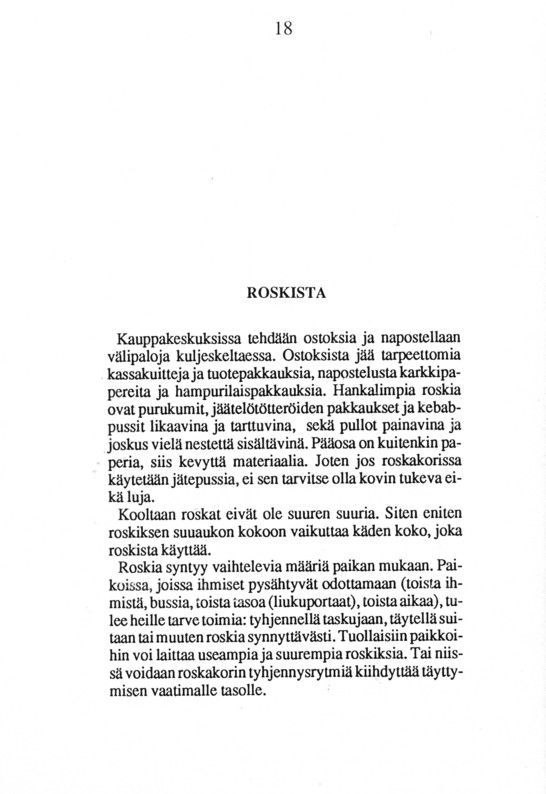 18

ROSKISTA

Kauppakeskuksissa tehdään ostoksia ja napostellaan välipaloja kuljeskeltaessa. Ostoksista jää tarpeettomia kassakuitteja ja tuotepakkauksia, napostelusta karkkipapereita ja hampurilaispakkauksia. Hankalimpia roskia ovat purukumit, jäätelötötteröiden pakkaukset ja kebabpussit likaavina ja tarttuvina, sekä pullot painavina ja joskus vielä nestettä sisältävinä. Pääosa on kuitenkin paperia, siis kevyttä materiaalia. Joten jos roskakorissa käytetään jätepussia, ei sen tarvitse olla kovin tukeva eikä luja.

Kooltaan roskat eivät ole suuren suuria. Siten eniten roskiksen suuaukon kokoon vaikuttaa käden koko, joka roskista käyttää.

Roskia syntyy vaihtelevia määriä paikan mukaan. Paikoissa, joissa ihmiset pysähtyvät odottamaan (toista ihmistä, bussia, toista tasoa (liukuportaat), toista aikaa), tulee heille tarve toimia: tyhjennellä taskujaan, täytellä suitaan tai muuten roskia synnyttävästi. Tuollaisiin paikkoihin voi laittaa useampia ja suurempia roskiksia. Tai niissä voidaan roskakorin tyhjennysrytmiä kiihdyttää täyttymisen vaatimalle tasolle.